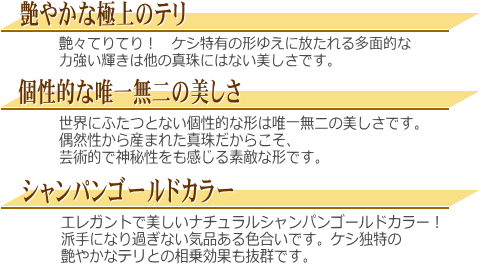 艶やかな極上のテリ

艶々てりてり！　ケシ特有の形ゆえに放たれる多面的な力強い輝きは他の真珠にはない美しさです。

個性的な唯一無二の美しさ

世界にふたつとない個性的な形は唯一無二の美しさです。偶然性から産まれた真珠だからこそ、芸術的で神秘性をも感じる素敵な形です。

シャンパンゴールドカラー

エレガントで美しいナチュラルシャンパンゴールドカラー！派手になり過ぎない気品ある色合いです。ケシ独特の艶やかなテリとの相乗効果も抜群です。